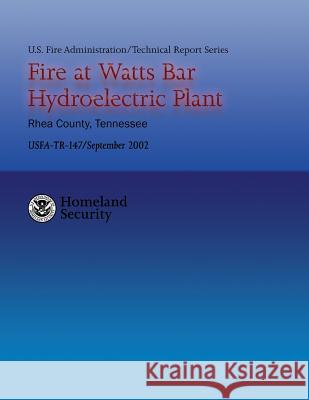 U.S. Fire Administration/Technical Report Series

Fire at Watts Bar Hydroelectric Plant

Rhea County, Tennessee

USFA-TR-147/September 2002

Homeland Security

Kraina Książek